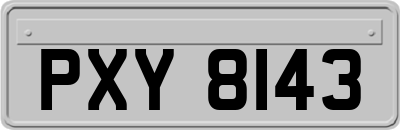 PXY 8143